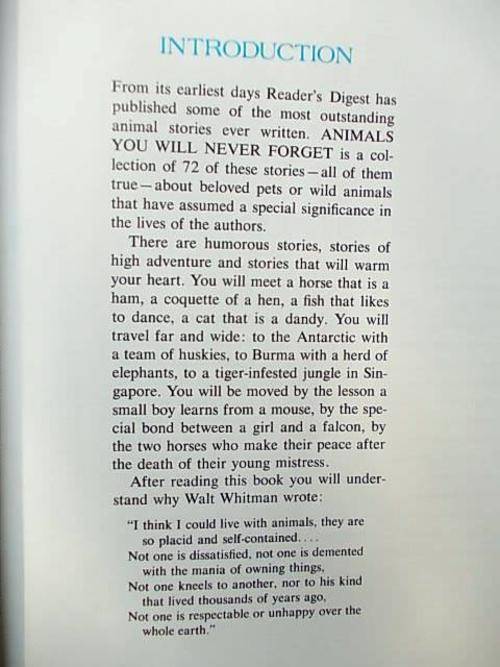 INTRODUCTION

From its earliest days Reader's Digest has published some of the most outstanding animal stories ever written. ANIMALS YOU WILL NEVER FORGET is a collection of 72 of these stories—all of them true—about beloved pets or wild animals that have assumed a special significance in the lives of the authors.

There are humorous stories, stories of high adventure and stories that will warm your heart. You will meet a horse that is a ham, a coquette of a hen, a fish that likes to dance, a cat that is a dandy. You will travel far and wide: to the Antarctic with a team of huskies, to Burma with a herd of elephants, to a tiger-infested jungle in Singapore. You will be moved by the lesson a small boy learns from a mouse, by the special bond between a girl and a falcon, by the two horses who make their peace after the death of their young mistress.

After reading this book you will understand why Walt Whitman wrote:

"I think I could live with animals, they are so placid and self-contained. . . .
Not one is dissatisfied, not one is demented with the mania of owning things,
Not one kneels to another, nor to his kind that lived thousands of years ago,
Not one is respectable or unhappy over the whole earth."